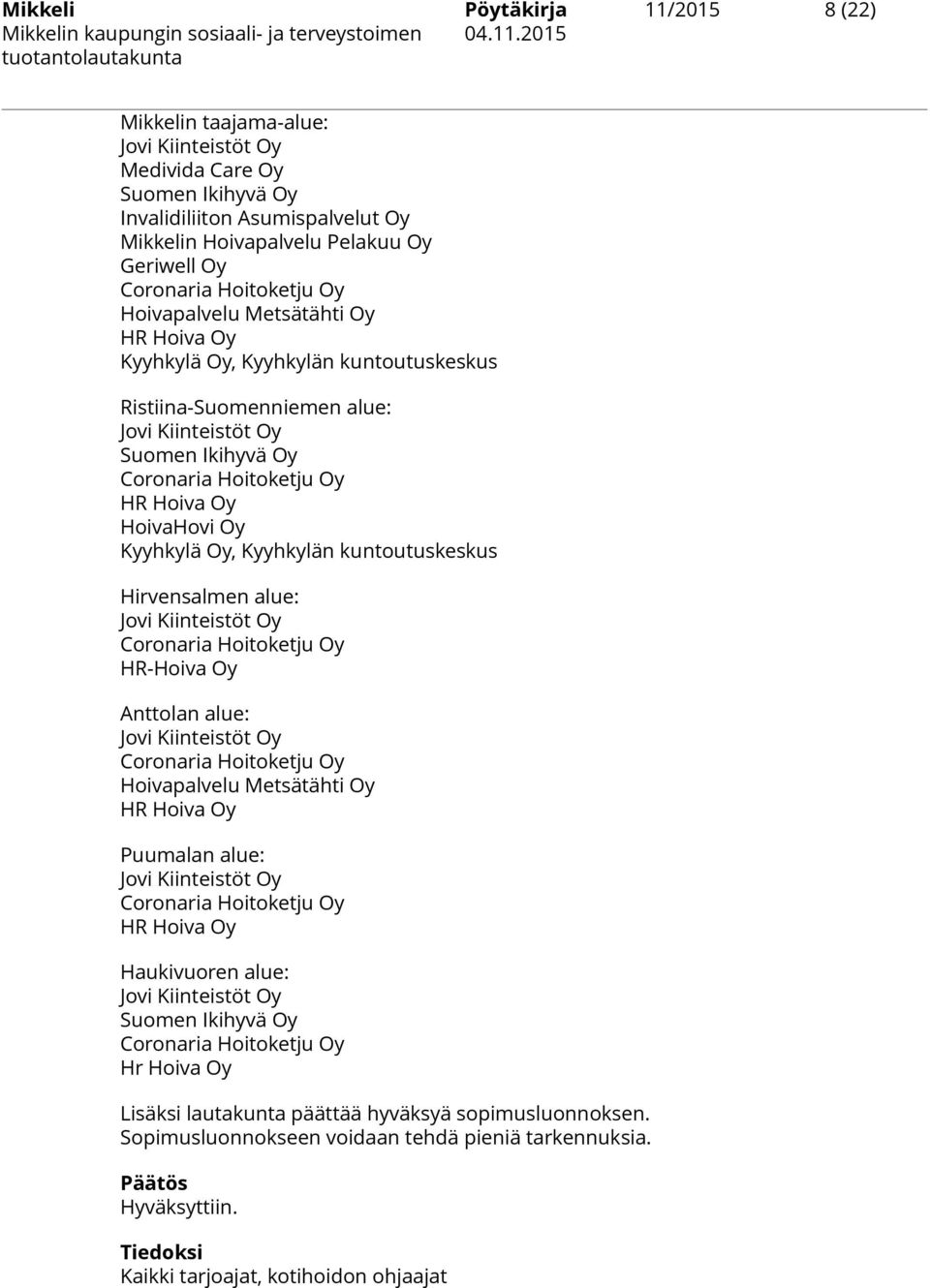 Mikkeli
Mikkelin kaupungin sosiaali- ja terveystoimen tuotantolautakunta

Pöytäkirja
04.11.2015

11/2015

8 (22)

Mikkelin taajama-alue:
Jovi Kiinteistöt Oy
Medivida Care Oy
Suomen Ikihyvä Oy
Invalidiliiton Asumispalvelut Oy
Mikkelin Hoivapalvelu Pelakuu Oy
Geriwell Oy
Coronaria Hoitoketju Oy
Hoivapalvelu Metsätähti Oy
HR Hoiva Oy
Kyyhkylä Oy, Kyyhkylän kuntoutuskeskus

Ristiina-Suomenniemen alue:
Jovi Kiinteistöt Oy
Suomen Ikihyvä Oy
Coronaria Hoitoketju Oy
HR Hoiva Oy
HoivaHovi Oy
Kyyhkylä Oy, Kyyhkylän kuntoutuskeskus

Hirvensalmen alue:
Jovi Kiinteistöt Oy
Coronaria Hoitoketju Oy
HR-Hoiva Oy

Anttolan alue:
Jovi Kiinteistöt Oy
Coronaria Hoitoketju Oy
Hoivapalvelu Metsätähti Oy
HR Hoiva Oy

Puumalan alue:
Jovi Kiinteistöt Oy
Coronaria Hoitoketju Oy
HR Hoiva Oy

Haukivuoren alue:
Jovi Kiinteistöt Oy
Suomen Ikihyvä Oy
Coronaria Hoitoketju Oy
Hr Hoiva Oy

Lisäksi lautakunta päättää hyväksyä sopimusluonnoksen. Sopimusluonnokseen voidaan tehdä pieniä tarkennuksia.

Päätös
Hyväksyttiin.

Tiedoksi
Kaikki tarjoajat, kotihoidon ohjaajat